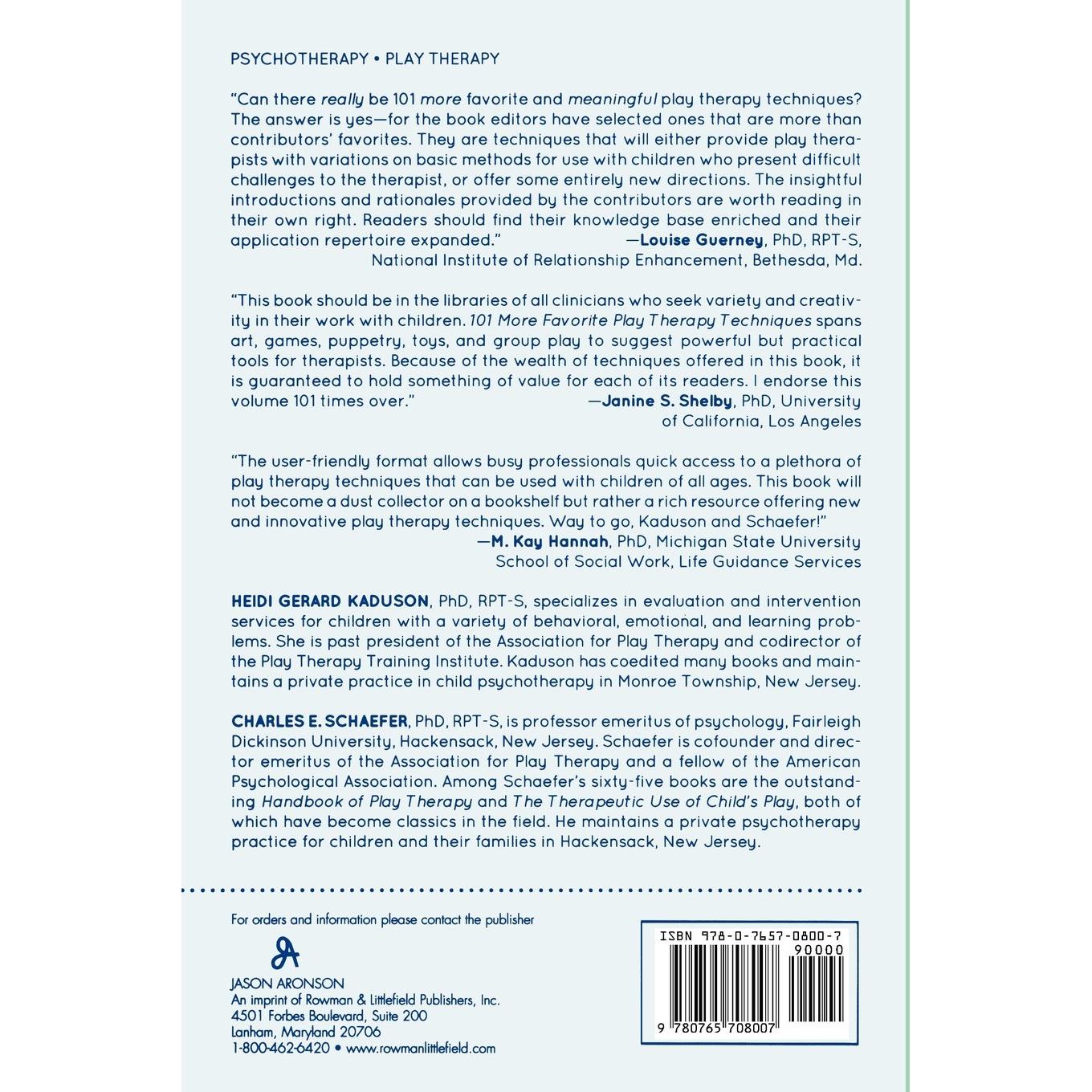 PSYCHOTHERAPY • PLAY THERAPY

"Can there really be 101 more favorite and meaningful play therapy techniques? The answer is yes—for the book editors have selected ones that are more than contributors' favorites. They are techniques that will either provide play therapists with variations on basic methods for use with children who present difficult challenges to the therapist, or offer some entirely new directions. The insightful introductions and rationales provided by the contributors are worth reading in their own right. Readers should find their knowledge base enriched and their application repertoire expanded." —Louise Guerney, PhD, RPT-S, National Institute of Relationship Enhancement, Bethesda, Md.

"This book should be in the libraries of all clinicians who seek variety and creativity in their work with children. 101 More Favorite Play Therapy Techniques spans art, games, puppetry, toys, and group play to suggest powerful but practical tools for therapists. Because of the wealth of techniques offered in this book, it is guaranteed to hold something of value for each of its readers. I endorse this volume 101 times over." —Janine S. Shelby, PhD, University of California, Los Angeles

"The user-friendly format allows busy professionals quick access to a plethora of play therapy techniques that can be used with children of all ages. This book will not become a dust collector on a bookshelf but rather a rich resource offering new and innovative play therapy techniques. Way to go, Kaduson and Schaefer!" —M. Kay Hannah, PhD, Michigan State University School of Social Work, Life Guidance Services

HEIDI GERARD KADUSON, PhD, RPT-S, specializes in evaluation and intervention services for children with a variety of behavioral, emotional, and learning problems. She is past president of the Association for Play Therapy and codirector of the Play Therapy Training Institute. Kaduson has coedited many books and maintains a private practice in child psychotherapy in Monroe Township, New Jersey.

CHARLES E. SCHAEFER, PhD, RPT-S, is professor emeritus of psychology, Fairleigh Dickinson University, Hackensack, New Jersey. Schaefer is cofounder and director emeritus of the Association for Play Therapy and a fellow of the American Psychological Association. Among Schaefer's sixty-five books are the outstanding Handbook of Play Therapy and The Therapeutic Use of Child's Play, both of which have become classics in the field. He maintains a private psychotherapy practice for children and their families in Hackensack, New Jersey.

For orders and information please contact the publisher

JASON ARONSON
An imprint of Rowman & Littlefield Publishers, Inc.
4501 Forbes Boulevard, Suite 200
Lanham, Maryland 20706
1-800-462-6420 • www.rowmanlittlefield.com

ISBN 978-0-7657-0800-7
90000
9 780765 708007